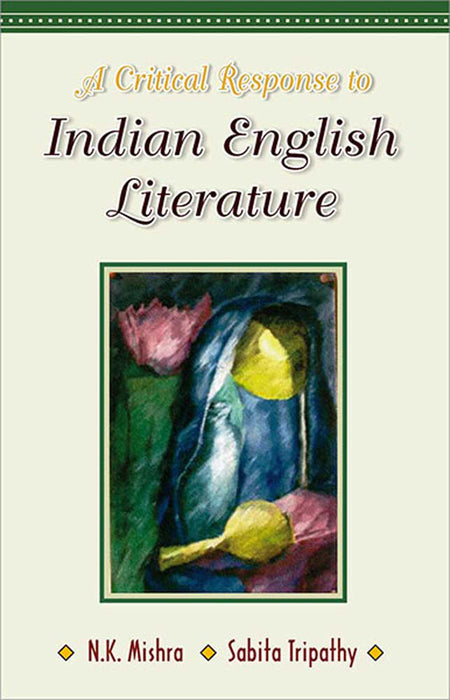 A Critical Response to
Indian English Literature

N.K. Mishra Sabita Tripathy